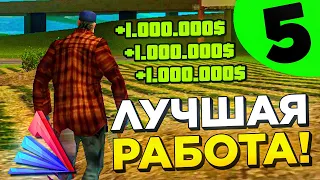 +1.000.000$
+1.000.000$
+1.000.000$

5

ЛУЧШАЯ
РАБОТА!